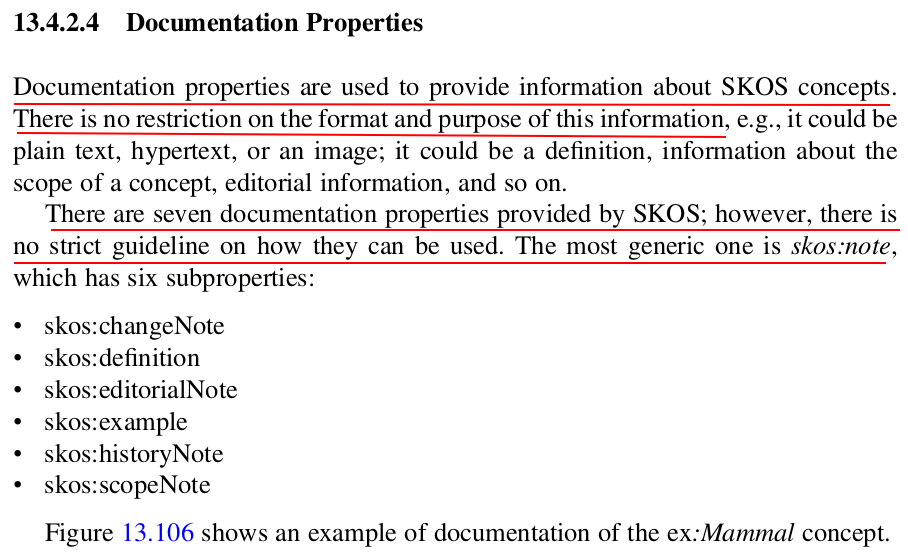 13.4.2.4 Documentation Properties

Documentation properties are used to provide information about SKOS concepts. There is no restriction on the format and purpose of this information, e.g., it could be plain text, hypertext, or an image; it could be a definition, information about the scope of a concept, editorial information, and so on.

There are seven documentation properties provided by SKOS; however, there is no strict guideline on how they can be used. The most generic one is skos:note, which has six subproperties:

• skos:changeNote
• skos:definition
• skos:editorialNote
• skos:example
• skos:historyNote
• skos:scopeNote

Figure 13.106 shows an example of documentation of the ex:Mammal concept.